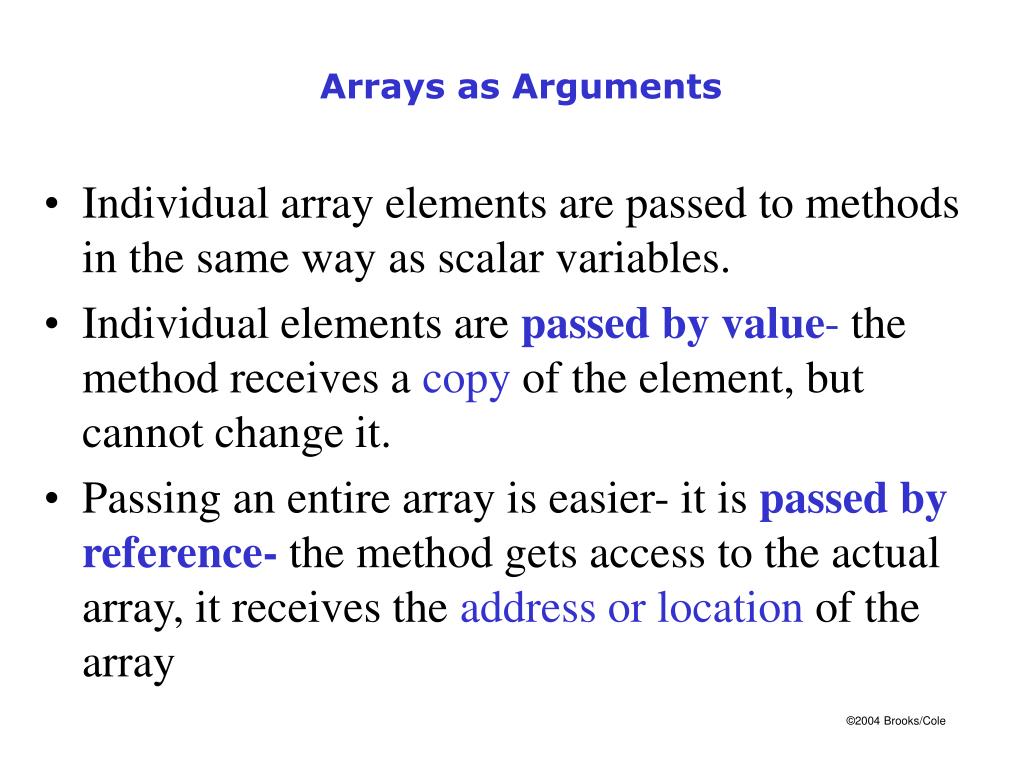 Arrays as Arguments

• Individual array elements are passed to methods in the same way as scalar variables.

• Individual elements are passed by value- the method receives a copy of the element, but cannot change it.

• Passing an entire array is easier- it is passed by reference- the method gets access to the actual array, it receives the address or location of the array

©2004 Brooks/Cole